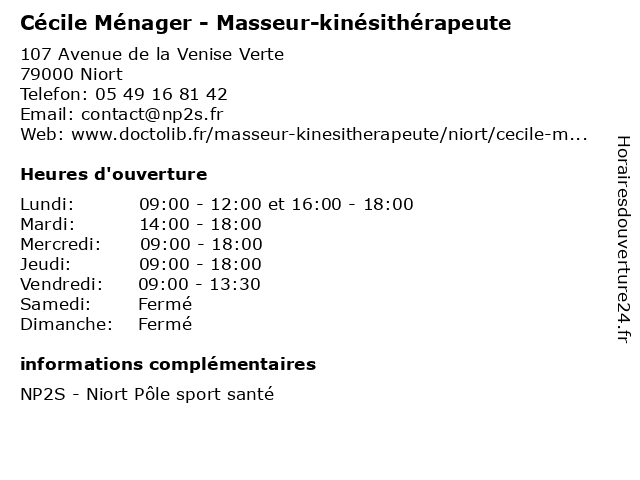 Cécile Ménager - Masseur-kinésithérapeute

107 Avenue de la Venise Verte
79000 Niort
Telefon: 05 49 16 81 42
Email: contact@np2s.fr
Web: www.doctolib.fr/masseur-kinesitherapeute/niort/cecile-m...

Heures d'ouverture

| | |
|---|---|
| Lundi: | 09:00 - 12:00 et 16:00 - 18:00 |
| Mardi: | 14:00 - 18:00 |
| Mercredi: | 09:00 - 18:00 |
| Jeudi: | 09:00 - 18:00 |
| Vendredi: | 09:00 - 13:30 |
| Samedi: | Fermé |
| Dimanche: | Fermé |

informations complémentaires

NP2S - Niort Pôle sport santé

Horairesdouverture24.fr